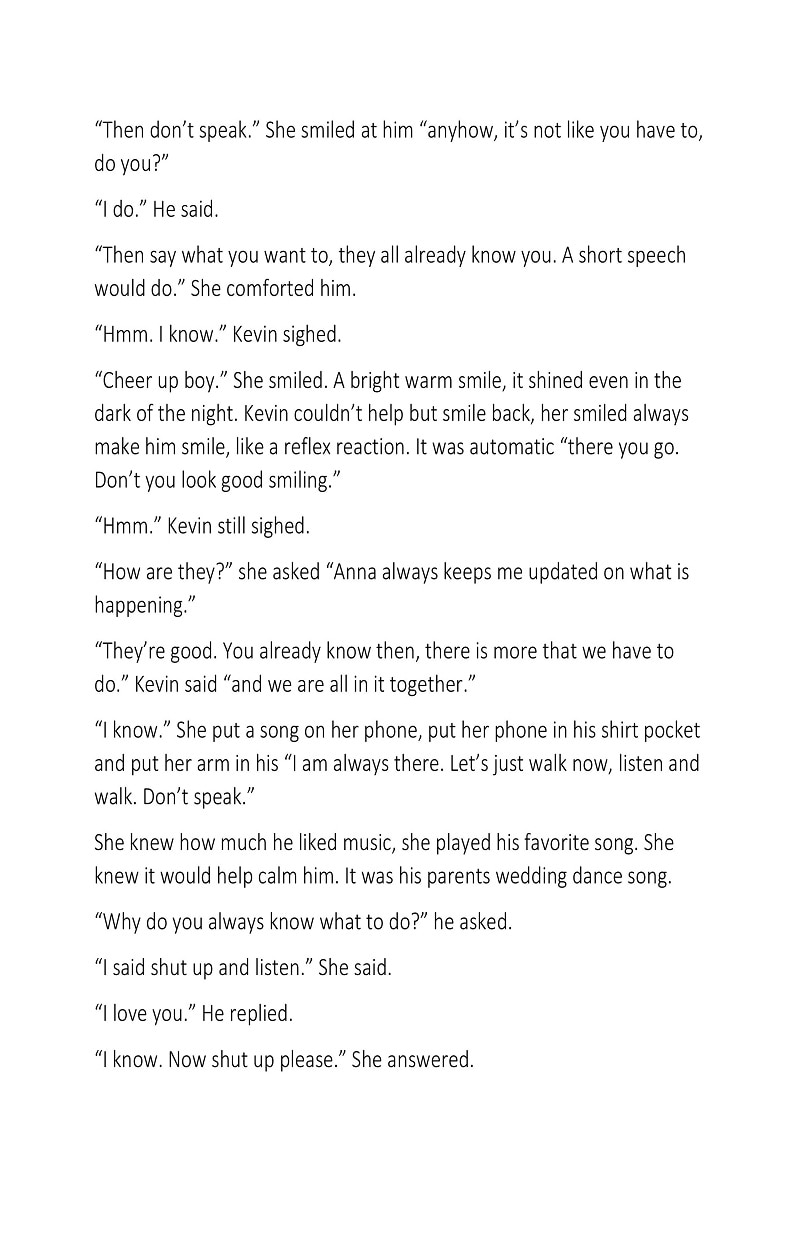 "Then don't speak." She smiled at him "anyhow, it's not like you have to, do you?"

"I do." He said.

"Then say what you want to, they all already know you. A short speech would do." She comforted him.

"Hmm. I know." Kevin sighed.

"Cheer up boy." She smiled. A bright warm smile, it shined even in the dark of the night. Kevin couldn't help but smile back, her smiled always make him smile, like a reflex reaction. It was automatic "there you go. Don't you look good smiling."

"Hmm." Kevin still sighed.

"How are they?" she asked "Anna always keeps me updated on what is happening."

"They're good. You already know then, there is more that we have to do." Kevin said "and we are all in it together."

"I know." She put a song on her phone, put her phone in his shirt pocket and put her arm in his "I am always there. Let's just walk now, listen and walk. Don't speak."

She knew how much he liked music, she played his favorite song. She knew it would help calm him. It was his parents wedding dance song.

"Why do you always know what to do?" he asked.

"I said shut up and listen." She said.

"I love you." He replied.

"I know. Now shut up please." She answered.